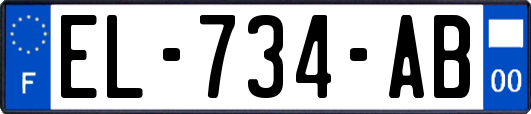 F

EL-734-AB

00